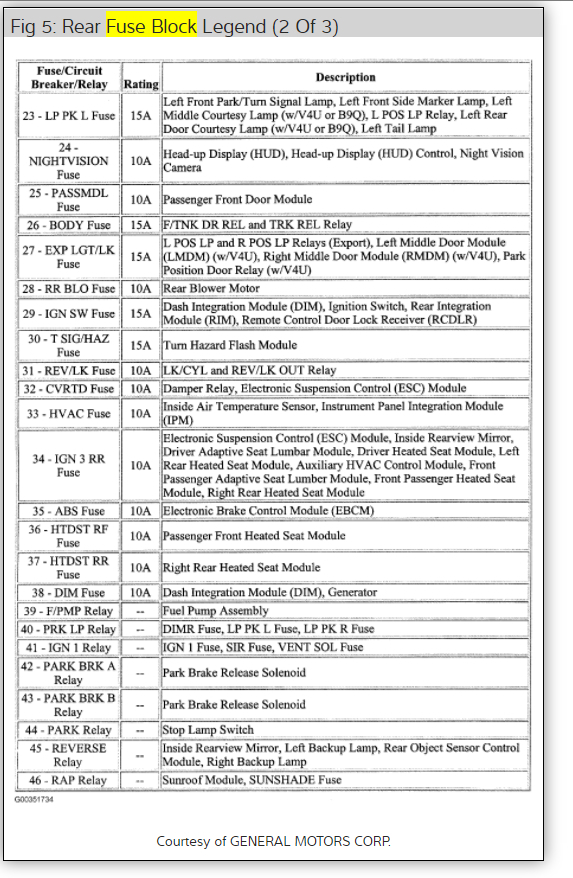 Fig 5: Rear Fuse Block Legend (2 Of 3)

| Fuse/Circuit Breaker/Relay | Rating | Description |
|---|---|---|
| 23 - LP PK L Fuse | 15A | Left Front Park/Turn Signal Lamp, Left Front Side Marker Lamp, Left Middle Courtesy Lamp (w/V4U or B9Q), L POS LP Relay, Left Rear Door Courtesy Lamp (w/V4U or B9Q), Left Tail Lamp |
| 24 - NIGHTVISION Fuse | 10A | Head-up Display (HUD), Head-up Display (HUD) Control, Night Vision Camera |
| 25 - PASSMDL Fuse | 10A | Passenger Front Door Module |
| 26 - BODY Fuse | 15A | F/TNK DR REL and TRK REL Relay |
| 27 - EXP LGT/LK Fuse | 15A | L POS LP and R POS LP Relays (Export), Left Middle Door Module (LMDM) (w/V4U), Right Middle Door Module (RMDM) (w/V4U), Park Position Door Relay (w/V4U) |
| 28 - RR BLO Fuse | 10A | Rear Blower Motor |
| 29 - IGN SW Fuse | 15A | Dash Integration Module (DIM), Ignition Switch, Rear Integration Module (RIM), Remote Control Door Lock Receiver (RCDLR) |
| 30 - T SIG/HAZ Fuse | 15A | Turn Hazard Flash Module |
| 31 - REV/LK Fuse | 10A | LK/CYL and REV/LK OUT Relay |
| 32 - CVRTD Fuse | 10A | Damper Relay, Electronic Suspension Control (ESC) Module |
| 33 - HVAC Fuse | 10A | Inside Air Temperature Sensor, Instrument Panel Integration Module (IPM) |
| 34 - IGN 3 RR Fuse | 10A | Electronic Suspension Control (ESC) Module, Inside Rearview Mirror, Driver Adaptive Seat Lumbar Module, Driver Heated Seat Module, Left Rear Heated Seat Module, Auxiliary HVAC Control Module, Front Passenger Adaptive Seat Lumber Module, Front Passenger Heated Seat Module, Right Rear Heated Seat Module |
| 35 - ABS Fuse | 10A | Electronic Brake Control Module (EBCM) |
| 36 - HTDST RF Fuse | 10A | Passenger Front Heated Seat Module |
| 37 - HTDST RR Fuse | 10A | Right Rear Heated Seat Module |
| 38 - DIM Fuse | 10A | Dash Integration Module (DIM), Generator |
| 39 - F/PMP Relay | -- | Fuel Pump Assembly |
| 40 - PRK LP Relay | -- | DIMR Fuse, LP PK L Fuse, LP PK R Fuse |
| 41 - IGN 1 Relay | -- | IGN 1 Fuse, SIR Fuse, VENT SOL Fuse |
| 42 - PARK BRK A Relay | -- | Park Brake Release Solenoid |
| 43 - PARK BRK B Relay | -- | Park Brake Release Solenoid |
| 44 - PARK Relay | -- | Stop Lamp Switch |
| 45 - REVERSE Relay | -- | Inside Rearview Mirror, Left Backup Lamp, Rear Object Sensor Control Module, Right Backup Lamp |
| 46 - RAP Relay | -- | Sunroof Module, SUNSHADE Fuse |

G00351734

Courtesy of GENERAL MOTORS CORP.